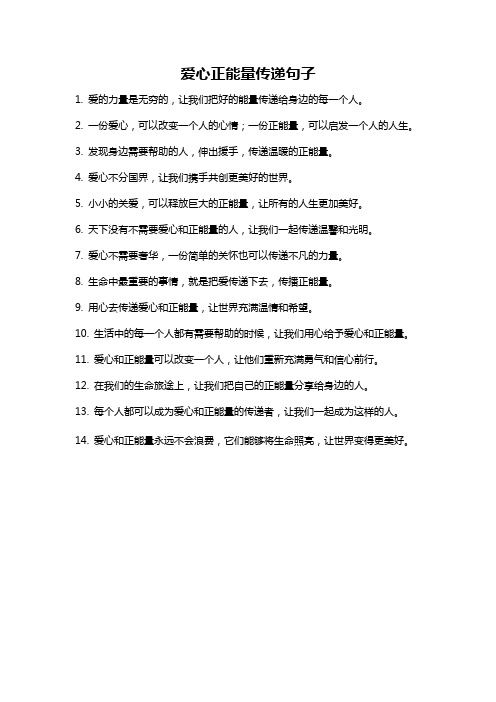 爱心正能量传递句子

1. 爱的力量是无穷的，让我们把好的能量传递给身边的每一个人。

2. 一份爱心，可以改变一个人的心情；一份正能量，可以启发一个人的人生。

3. 发现身边需要帮助的人，伸出援手，传递温暖的正能量。

4. 爱心不分国界，让我们携手共创更美好的世界。

5. 小小的关爱，可以释放巨大的正能量，让所有的人生更加美好。

6. 天下没有不需要爱心和正能量的人，让我们一起传递温馨和光明。

7. 爱心不需要奢华，一份简单的关怀也可以传递不凡的力量。

8. 生命中最重要的事情，就是把爱传递下去，传播正能量。

9. 用心去传递爱心和正能量，让世界充满温情和希望。

10. 生活中的每一个人都有需要帮助的时候，让我们用心给予爱心和正能量。

11. 爱心和正能量可以改变一个人，让他们重新充满勇气和信心前行。

12. 在我们的生命旅途上，让我们把自己的正能量分享给身边的人。

13. 每个人都可以成为爱心和正能量的传递者，让我们一起成为这样的人。

14. 爱心和正能量永远不会浪费，它们能够将生命照亮，让世界变得更美好。